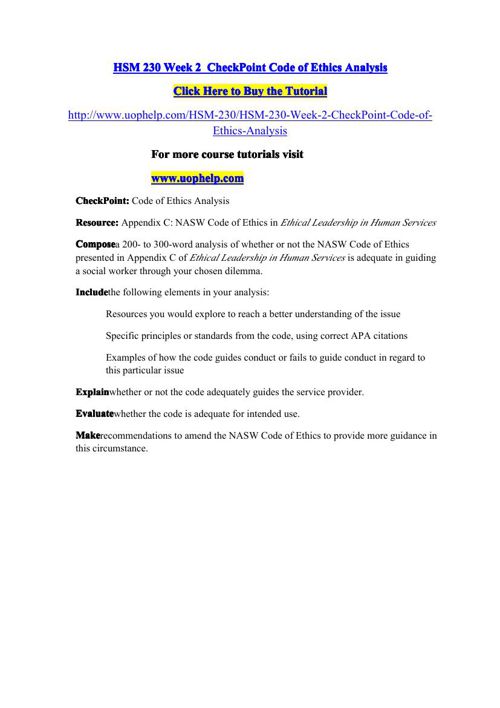 HSM 230 Week 2 CheckPoint Code of Ethics Analysis

Click Here to Buy the Tutorial

http://www.uophelp.com/HSM-230/HSM-230-Week-2-CheckPoint-Code-of-Ethics-Analysis

For more course tutorials visit

www.uophelp.com

CheckPoint: Code of Ethics Analysis

Resource: Appendix C: NASW Code of Ethics in Ethical Leadership in Human Services

Composea 200- to 300-word analysis of whether or not the NASW Code of Ethics presented in Appendix C of Ethical Leadership in Human Services is adequate in guiding a social worker through your chosen dilemma.

Includethe following elements in your analysis:

Resources you would explore to reach a better understanding of the issue

Specific principles or standards from the code, using correct APA citations

Examples of how the code guides conduct or fails to guide conduct in regard to this particular issue

Explainwhether or not the code adequately guides the service provider.

Evaluatewhether the code is adequate for intended use.

Makerecommendations to amend the NASW Code of Ethics to provide more guidance in this circumstance.